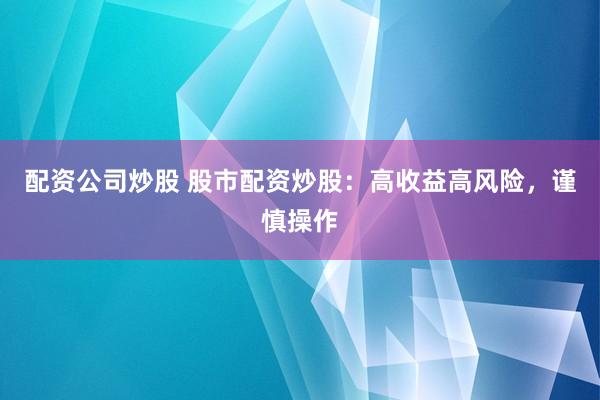 配资公司炒股 股市配资炒股：高收益高风险，谨慎操作